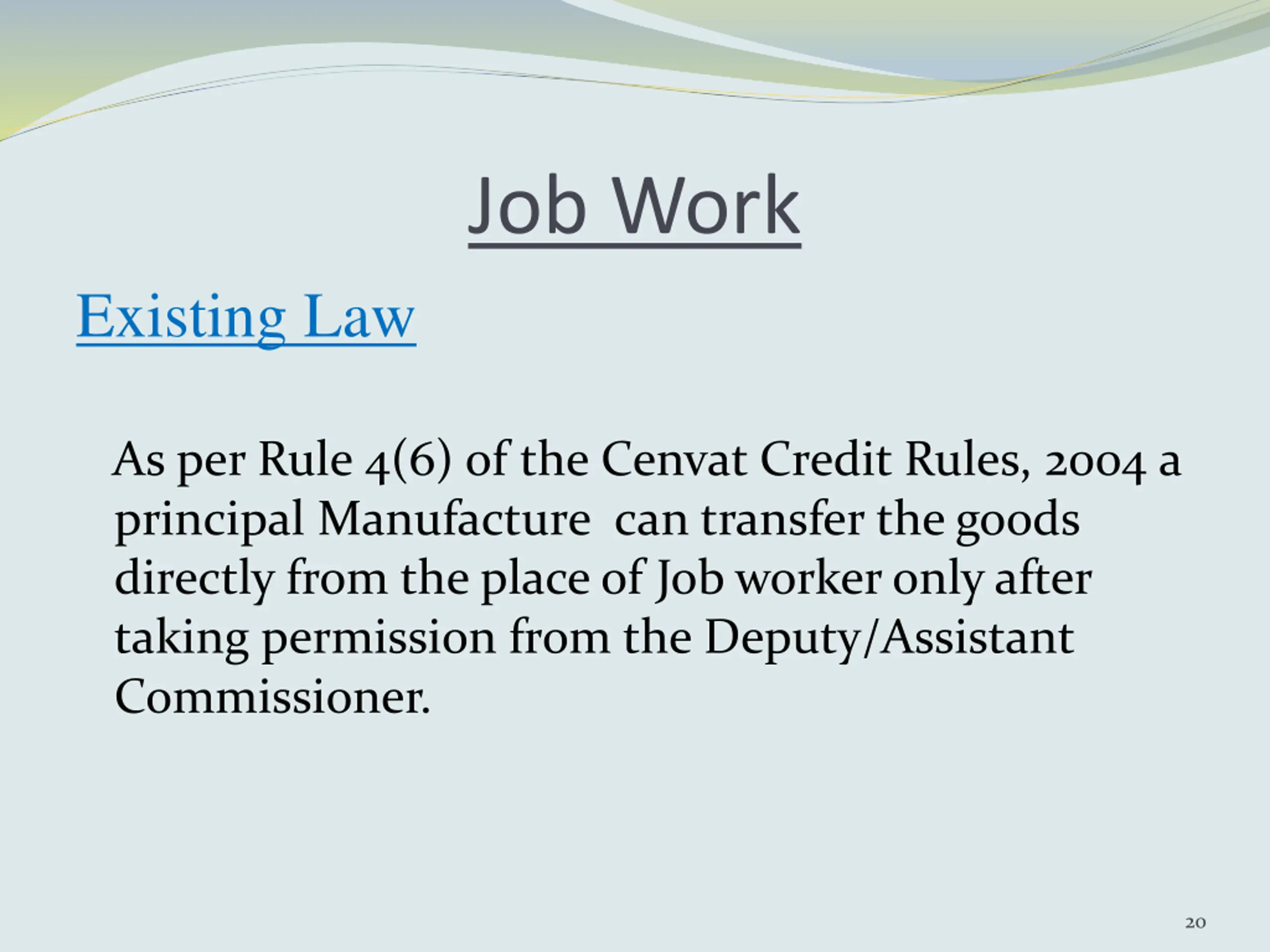 Job Work

Existing Law

As per Rule 4(6) of the Cenvat Credit Rules, 2004 a principal Manufacture can transfer the goods directly from the place of Job worker only after taking permission from the Deputy/Assistant Commissioner.

20